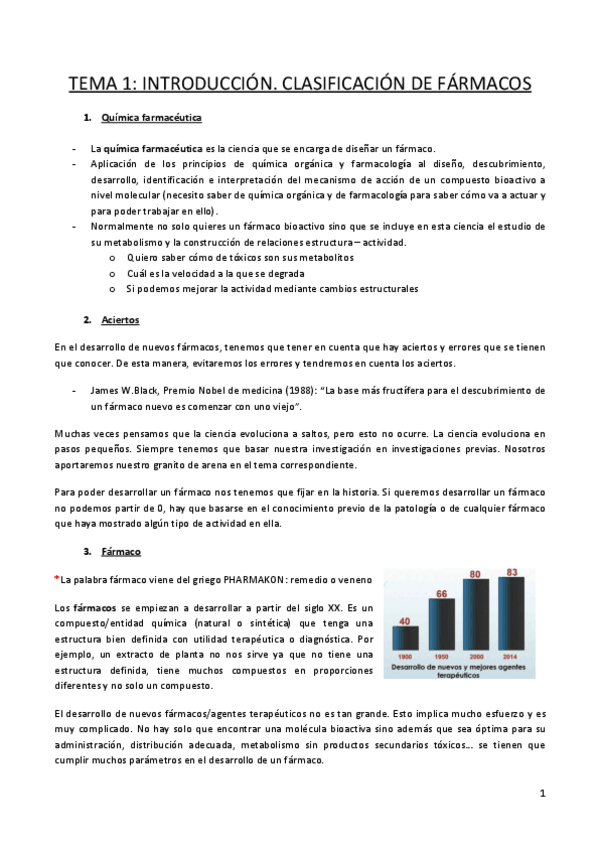 TEMA 1: INTRODUCCIÓN. CLASIFICACIÓN DE FÁRMACOS

1. Química farmacéutica

- La química farmacéutica es la ciencia que se encarga de diseñar un fármaco.
- Aplicación de los principios de química orgánica y farmacología al diseño, descubrimiento, desarrollo, identificación e interpretación del mecanismo de acción de un compuesto bioactivo a nivel molecular (necesito saber de química orgánica y de farmacología para saber cómo va a actuar y para poder trabajar en ello).
- Normalmente no solo quieres un fármaco bioactivo sino que se incluye en esta ciencia el estudio de su metabolismo y la construcción de relaciones estructura – actividad.
  o Quiero saber cómo de tóxicos son sus metabolitos
  o Cuál es la velocidad a la que se degrada
  o Si podemos mejorar la actividad mediante cambios estructurales

2. Aciertos

En el desarrollo de nuevos fármacos, tenemos que tener en cuenta que hay aciertos y errores que se tienen que conocer. De esta manera, evitaremos los errores y tendremos en cuenta los aciertos.

- James W.Black, Premio Nobel de medicina (1988): "La base más fructífera para el descubrimiento de un fármaco nuevo es comenzar con uno viejo".

Muchas veces pensamos que la ciencia evoluciona a saltos, pero esto no ocurre. La ciencia evoluciona en pasos pequeños. Siempre tenemos que basar nuestra investigación en investigaciones previas. Nosotros aportaremos nuestro granito de arena en el tema correspondiente.

Para poder desarrollar un fármaco nos tenemos que fijar en la historia. Si queremos desarrollar un fármaco no podemos partir de 0, hay que basarse en el conocimiento previo de la patología o de cualquier fármaco que haya mostrado algún tipo de actividad en ella.

3. Fármaco

*La palabra fármaco viene del griego PHARMAKON: remedio o veneno

Los fármacos se empiezan a desarrollar a partir del siglo XX. Es un compuesto/entidad química (natural o sintética) que tenga una estructura bien definida con utilidad terapéutica o diagnóstica. Por ejemplo, un extracto de planta no nos sirve ya que no tiene una estructura definida, tiene muchos compuestos en proporciones diferentes y no solo un compuesto.

40 66 80 83
1900 1950 2000 2014
Desarrollo de nuevos y mejores agentes terapéuticos

El desarrollo de nuevos fármacos/agentes terapéuticos no es tan grande. Esto implica mucho esfuerzo y es muy complicado. No hay solo que encontrar una molécula bioactiva sino además que sea óptima para su administración, distribución adecuada, metabolismo sin productos secundarios tóxicos... se tienen que cumplir muchos parámetros en el desarrollo de un fármaco.

1